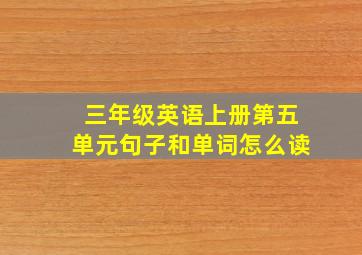 三年级英语上册第五单元句子和单词怎么读